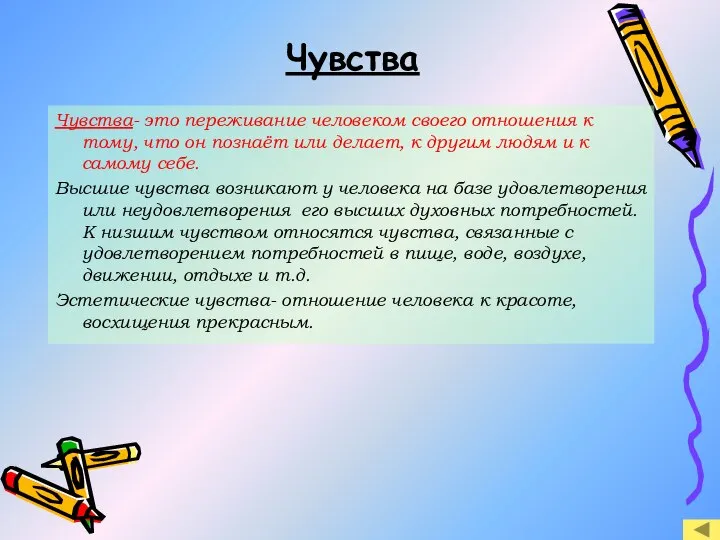 Чувства

Чувства- это переживание человеком своего отношения к тому, что он познаёт или делает, к другим людям и к самому себе.

Высшие чувства возникают у человека на базе удовлетворения или неудовлетворения его высших духовных потребностей. К низшим чувством относятся чувства, связанные с удовлетворением потребностей в пище, воде, воздухе, движении, отдыхе и т.д.

Эстетические чувства- отношение человека к красоте, восхищения прекрасным.